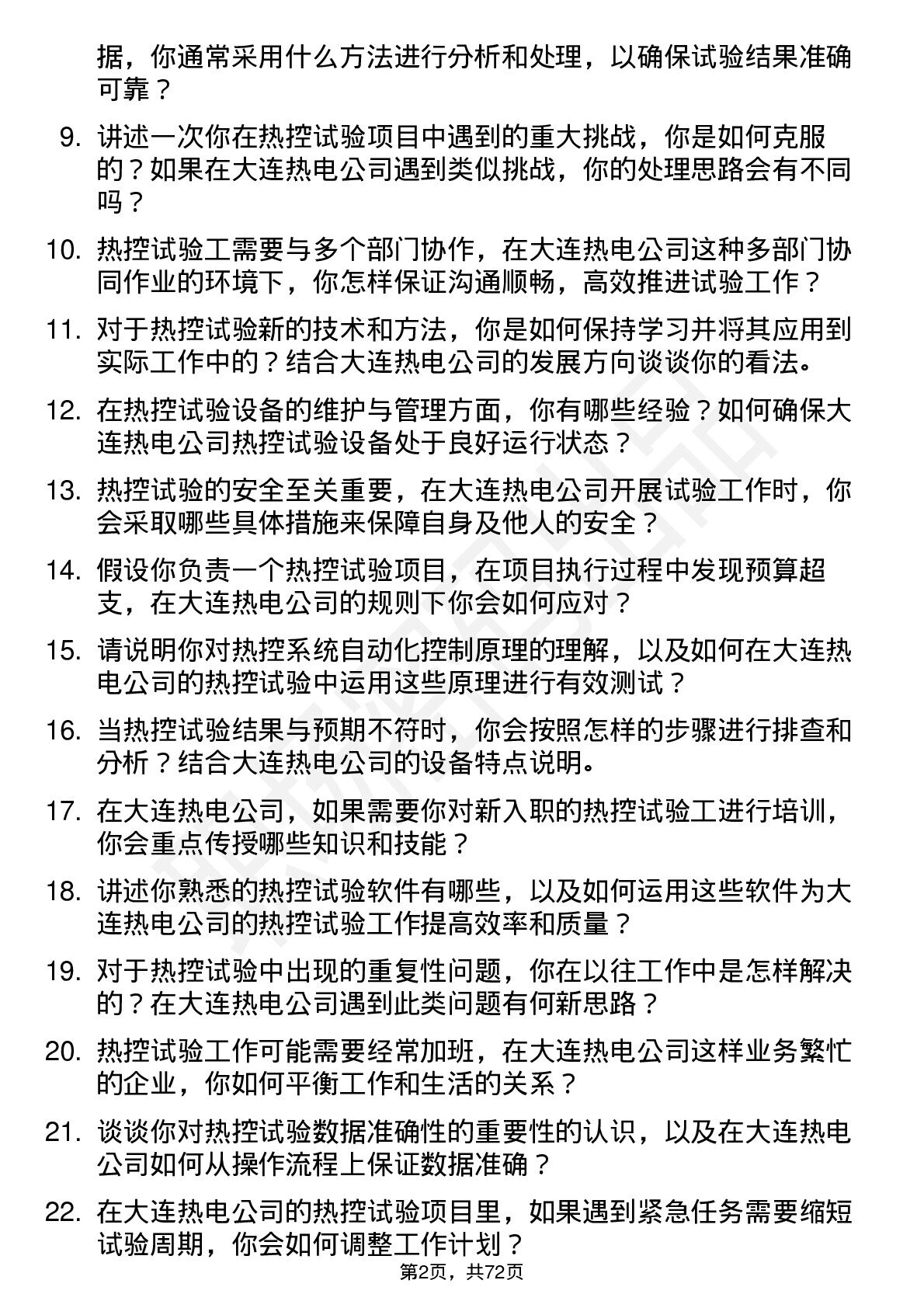 据，你通常采用什么方法进行分析和处理，以确保试验结果准确可靠？

9. 讲述一次你在热控试验项目中遇到的重大挑战，你是如何克服的？如果在大连热电公司遇到类似挑战，你的处理思路会有不同吗？

10. 热控试验工需要与多个部门协作，在大连热电公司这种多部门协同作业的环境下，你怎样保证沟通顺畅，高效推进试验工作？

11. 对于热控试验新的技术和方法，你是如何保持学习并将其应用到实际工作中的？结合大连热电公司的发展方向谈谈你的看法。

12. 在热控试验设备的维护与管理方面，你有哪些经验？如何确保大连热电公司热控试验设备处于良好运行状态？

13. 热控试验的安全至关重要，在大连热电公司开展试验工作时，你会采取哪些具体措施来保障自身及他人的安全？

14. 假设你负责一个热控试验项目，在项目执行过程中发现预算超支，在大连热电公司的规则下你会如何应对？

15. 请说明你对热控系统自动化控制原理的理解，以及如何在大连热电公司的热控试验中运用这些原理进行有效测试？

16. 当热控试验结果与预期不符时，你会按照怎样的步骤进行排查和分析？结合大连热电公司的设备特点说明。

17. 在大连热电公司，如果需要你对新入职的热控试验工进行培训，你会重点传授哪些知识和技能？

18. 讲述你熟悉的热控试验软件有哪些，以及如何运用这些软件为大连热电公司的热控试验工作提高效率和质量？

19. 对于热控试验中出现的重复性问题，你在以往工作中是怎样解决的？在大连热电公司遇到此类问题有何新思路？

20. 热控试验工作可能需要经常加班，在大连热电公司这样业务繁忙的企业，你如何平衡工作和生活的关系？

21. 谈谈你对热控试验数据准确性的重要性的认识，以及在大连热电公司如何从操作流程上保证数据准确？

22. 在大连热电公司的热控试验项目里，如果遇到紧急任务需要缩短试验周期，你会如何调整工作计划？

第2页，共72页